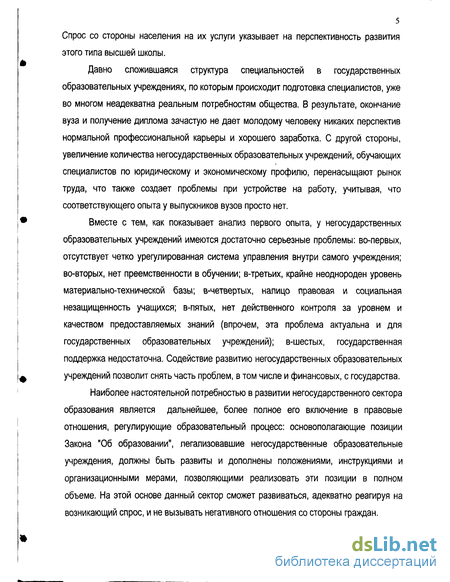 5

Спрос со стороны населения на их услуги указывает на перспективность развития этого типа высшей школы.

Давно сложившаяся структура специальностей в государственных образовательных учреждениях, по которым происходит подготовка специалистов, уже во многом неадекватна реальным потребностям общества. В результате, окончание вуза и получение диплома зачастую не дает молодому человеку никаких перспектив нормальной профессиональной карьеры и хорошего заработка. С другой стороны, увеличение количества негосударственных образовательных учреждений, обучающих специалистов по юридическому и экономическому профилю, перенасыщают рынок труда, что также создает проблемы при устройстве на работу, учитывая, что соответствующего опыта у выпускников вузов просто нет.

Вместе с тем, как показывает анализ первого опыта, у негосударственных образовательных учреждений имеются достаточно серьезные проблемы: во-первых, отсутствует четко урегулированная система управления внутри самого учреждения; во-вторых, нет преемственности в обучении; в-третьих, крайне неоднороден уровень материально-технической базы; в-четвертых, налицо правовая и социальная незащищенность учащихся; в-пятых, нет действенного контроля за уровнем и качеством предоставляемых знаний (впрочем, эта проблема актуальна и для государственных образовательных учреждений); в-шестых, государственная поддержка недостаточна. Содействие развитию негосударственных образовательных учреждений позволит снять часть проблем, в том числе и финансовых, с государства.

Наиболее настоятельной потребностью в развитии негосударственного сектора образования является дальнейшее, более полное его включение в правовые отношения, регулирующие образовательный процесс: основополагающие позиции Закона "Об образовании", легализовавшие негосударственные образовательные учреждения, должны быть развиты и дополнены положениями, инструкциями и организационными мерами, позволяющими реализовать эти позиции в полном объеме. На этой основе данный сектор сможет развиваться, адекватно реагируя на возникающий спрос, и не вызывать негативного отношения со стороны граждан.

dsLib.net
библиотека диссертаций